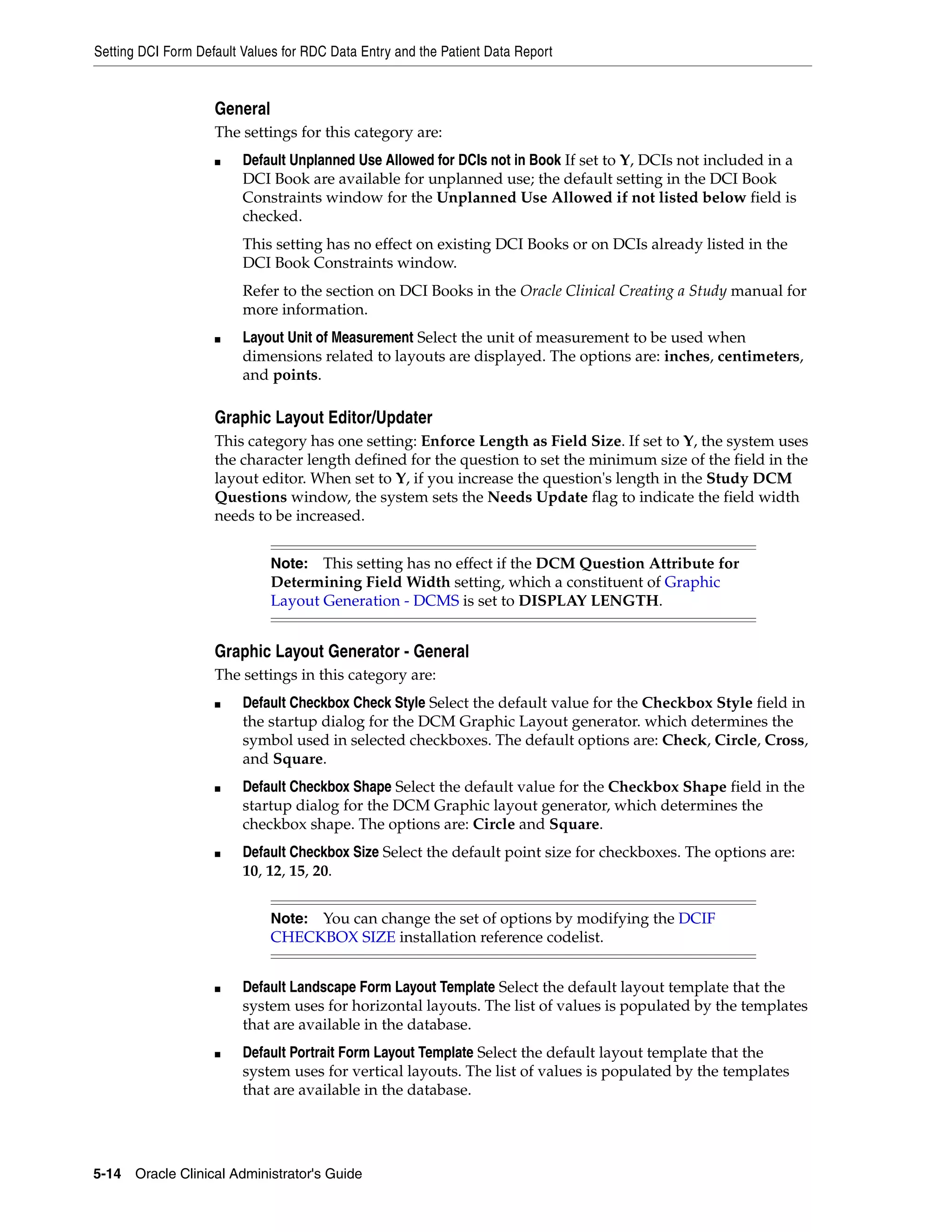 Setting DCI Form Default Values for RDC Data Entry and the Patient Data Report

General

The settings for this category are:

■ Default Unplanned Use Allowed for DCIs not in Book If set to Y, DCIs not included in a DCI Book are available for unplanned use; the default setting in the DCI Book Constraints window for the Unplanned Use Allowed if not listed below field is checked.

This setting has no effect on existing DCI Books or on DCIs already listed in the DCI Book Constraints window.

Refer to the section on DCI Books in the Oracle Clinical Creating a Study manual for more information.

■ Layout Unit of Measurement Select the unit of measurement to be used when dimensions related to layouts are displayed. The options are: inches, centimeters, and points.

Graphic Layout Editor/Updater

This category has one setting: Enforce Length as Field Size. If set to Y, the system uses the character length defined for the question to set the minimum size of the field in the layout editor. When set to Y, if you increase the question's length in the Study DCM Questions window, the system sets the Needs Update flag to indicate the field width needs to be increased.

Note: This setting has no effect if the DCM Question Attribute for Determining Field Width setting, which a constituent of Graphic Layout Generation - DCMS is set to DISPLAY LENGTH.

Graphic Layout Generator - General

The settings in this category are:

■ Default Checkbox Check Style Select the default value for the Checkbox Style field in the startup dialog for the DCM Graphic Layout generator. which determines the symbol used in selected checkboxes. The default options are: Check, Circle, Cross, and Square.

■ Default Checkbox Shape Select the default value for the Checkbox Shape field in the startup dialog for the DCM Graphic layout generator, which determines the checkbox shape. The options are: Circle and Square.

■ Default Checkbox Size Select the default point size for checkboxes. The options are: 10, 12, 15, 20.

Note: You can change the set of options by modifying the DCIF CHECKBOX SIZE installation reference codelist.

■ Default Landscape Form Layout Template Select the default layout template that the system uses for horizontal layouts. The list of values is populated by the templates that are available in the database.

■ Default Portrait Form Layout Template Select the default layout template that the system uses for vertical layouts. The list of values is populated by the templates that are available in the database.

5-14 Oracle Clinical Administrator's Guide